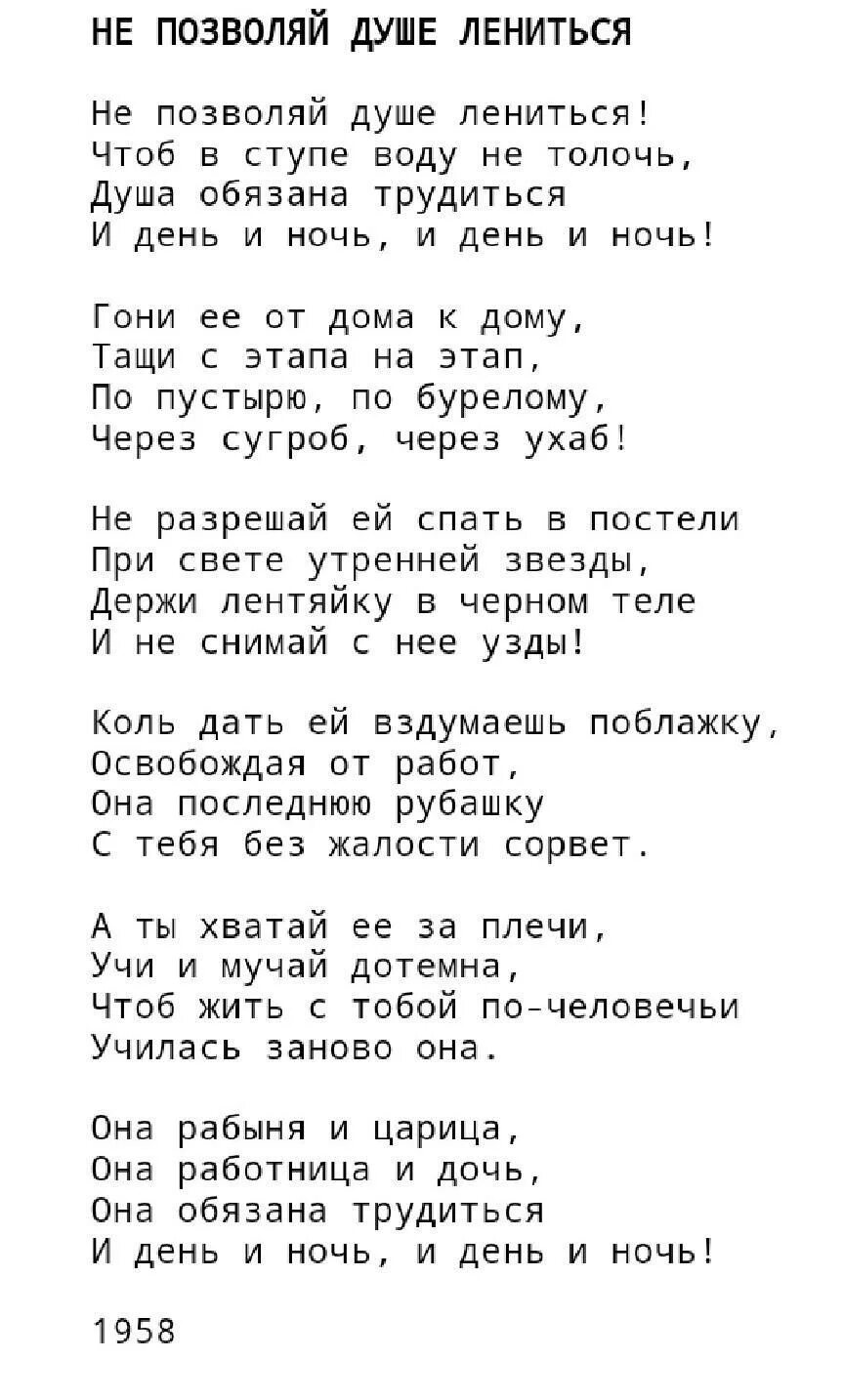 НЕ ПОЗВОЛЯЙ ДУШЕ ЛЕНИТЬСЯ

Не позволяй душе лениться!
Чтоб в ступе воду не толочь,
Душа обязана трудиться
И день и ночь, и день и ночь!

Гони ее от дома к дому,
Тащи с этапа на этап,
По пустырю, по бурелому,
Через сугроб, через ухаб!

Не разрешай ей спать в постели
При свете утренней звезды,
Держи лентяйку в черном теле
И не снимай с нее узды!

Коль дать ей вздумаешь поблажку,
Освобождая от работ,
Она последнюю рубашку
С тебя без жалости сорвет.

А ты хватай ее за плечи,
Учи и мучай дотемна,
Чтоб жить с тобой по-человечьи
Училась заново она.

Она рабыня и царица,
Она работница и дочь,
Она обязана трудиться
И день и ночь, и день и ночь!

1958